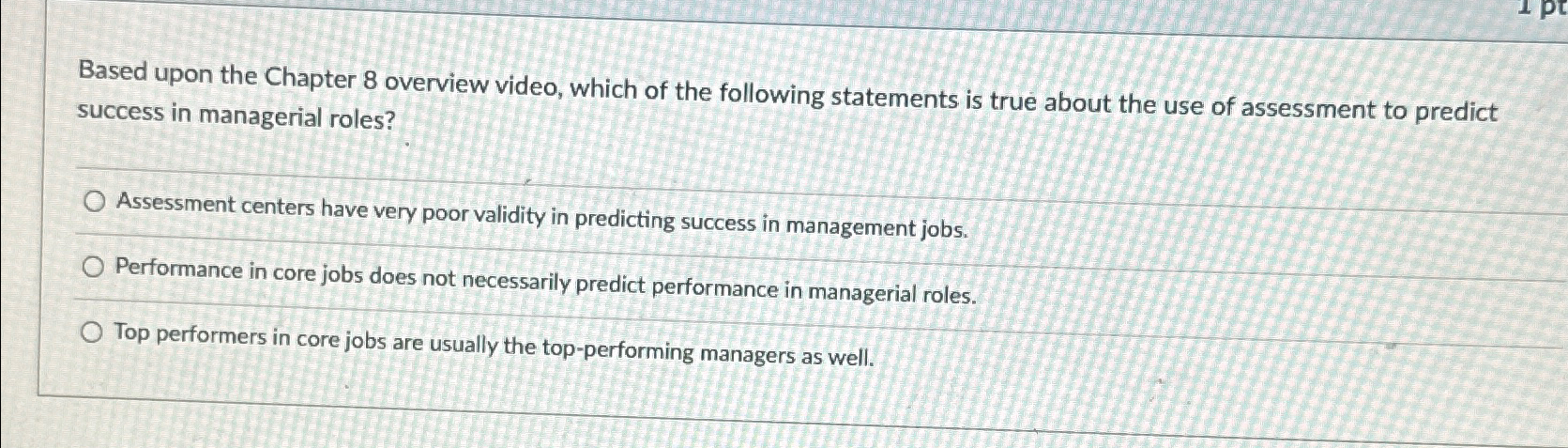 1 pt

Based upon the Chapter 8 overview video, which of the following statements is true about the use of assessment to predict success in managerial roles?

○ Assessment centers have very poor validity in predicting success in management jobs.

○ Performance in core jobs does not necessarily predict performance in managerial roles.

○ Top performers in core jobs are usually the top-performing managers as well.